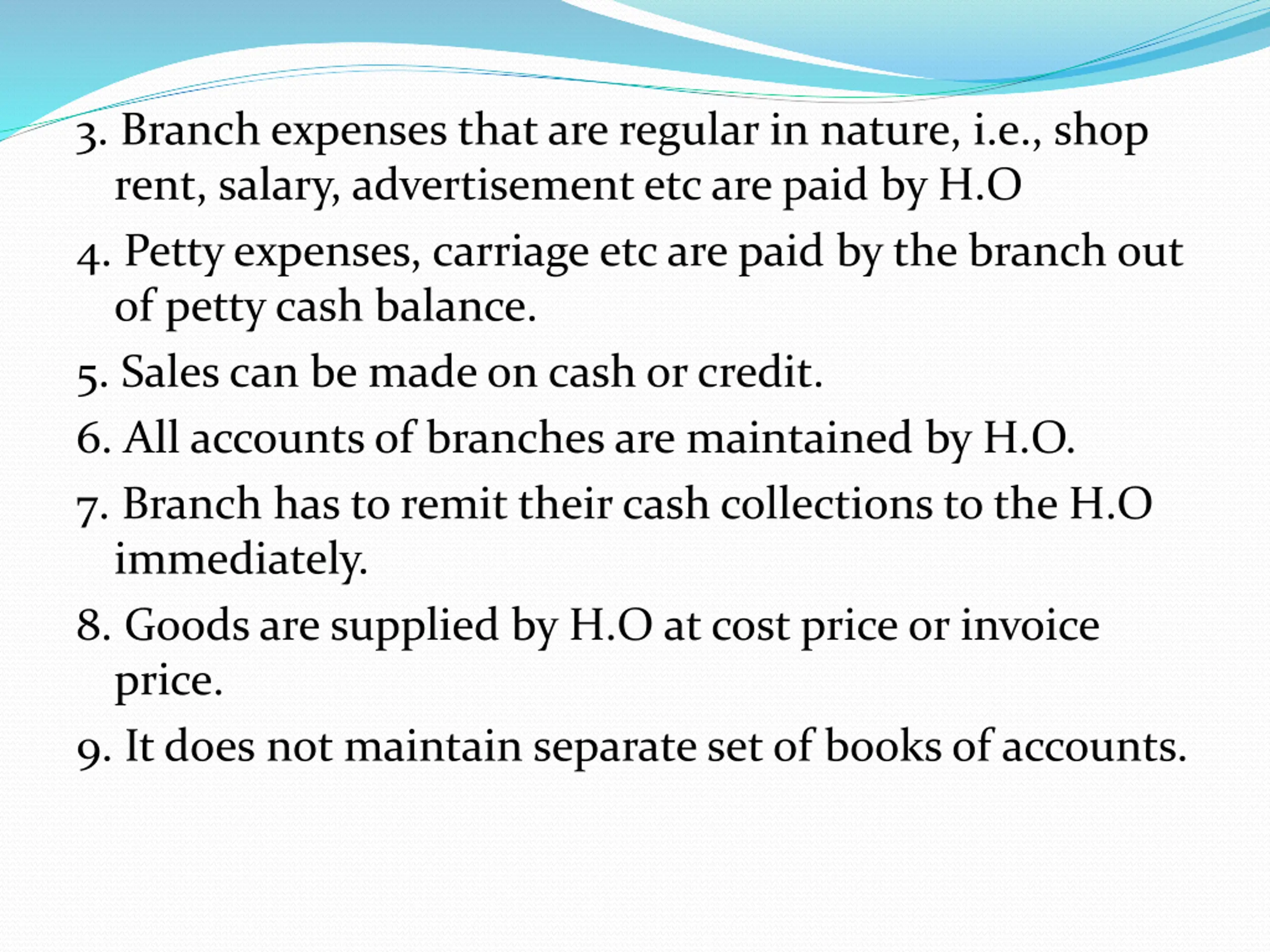 3. Branch expenses that are regular in nature, i.e., shop rent, salary, advertisement etc are paid by H.O

4. Petty expenses, carriage etc are paid by the branch out of petty cash balance.

5. Sales can be made on cash or credit.

6. All accounts of branches are maintained by H.O.

7. Branch has to remit their cash collections to the H.O immediately.

8. Goods are supplied by H.O at cost price or invoice price.

9. It does not maintain separate set of books of accounts.